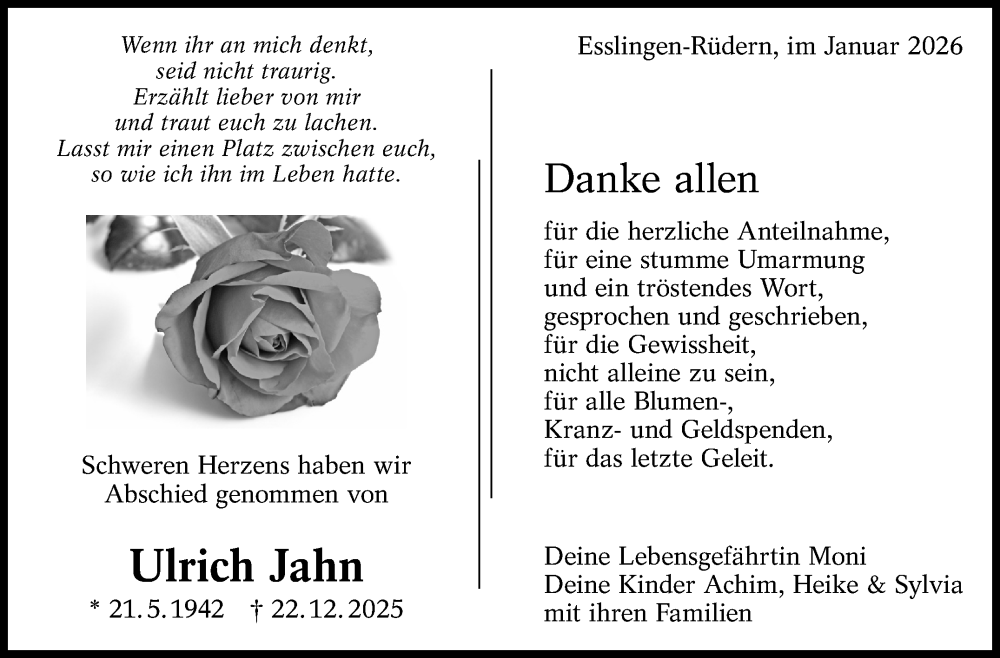 Wenn ihr an mich denkt,
seid nicht traurig.
Erzählt lieber von mir
und traut euch zu lachen.
Lasst mir einen Platz zwischen euch,
so wie ich ihn im Leben hatte.

Schweren Herzens haben wir
Abschied genommen von

Ulrich Jahn

* 21.5.1942 † 22.12.2025

Esslingen-Rüdern, im Januar 2026

Danke allen

für die herzliche Anteilnahme,
für eine stumme Umarmung
und ein tröstendes Wort,
gesprochen und geschrieben,
für die Gewissheit,
nicht alleine zu sein,
für alle Blumen-,
Kranz- und Geldspenden,
für das letzte Geleit.

Deine Lebensgefährtin Moni
Deine Kinder Achim, Heike & Sylvia
mit ihren Familien